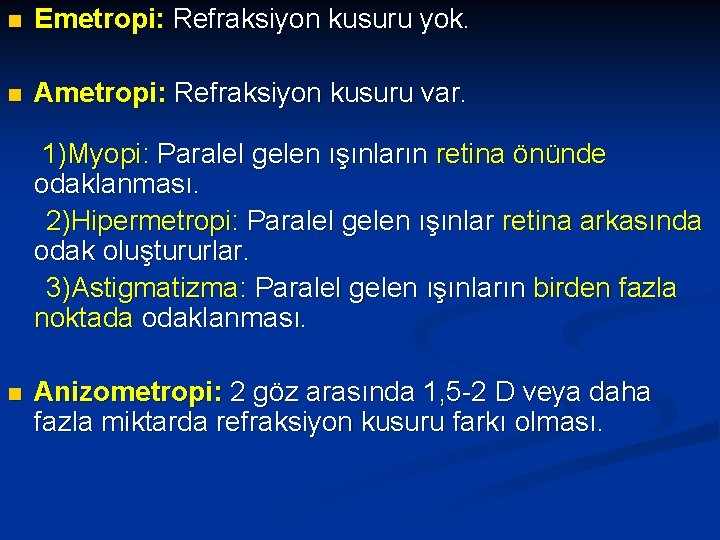 Emetropi: Refraksiyon kusuru yok.

Ametropi: Refraksiyon kusuru var.

1)Myopi: Paralel gelen ışınların retina önünde odaklanması.

2)Hipermetropi: Paralel gelen ışınlar retina arkasında odak oluştururlar.

3)Astigmatizma: Paralel gelen ışınların birden fazla noktada odaklanması.

Anizometropi: 2 göz arasında 1,5-2 D veya daha fazla miktarda refraksiyon kusuru farkı olması.